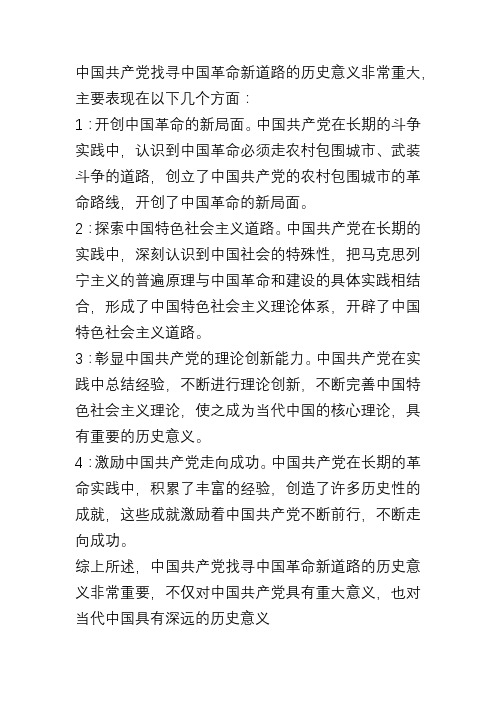 中国共产党找寻中国革命新道路的历史意义非常重大，主要表现在以下几个方面：

1：开创中国革命的新局面。中国共产党在长期的斗争实践中，认识到中国革命必须走农村包围城市、武装斗争的道路，创立了中国共产党的农村包围城市的革命路线，开创了中国革命的新局面。

2：探索中国特色社会主义道路。中国共产党在长期的实践中，深刻认识到中国社会的特殊性，把马克思列宁主义的普遍原理与中国革命和建设的具体实践相结合，形成了中国特色社会主义理论体系，开辟了中国特色社会主义道路。

3：彰显中国共产党的理论创新能力。中国共产党在实践中总结经验，不断进行理论创新，不断完善中国特色社会主义理论，使之成为当代中国的核心理论，具有重要的历史意义。

4：激励中国共产党走向成功。中国共产党在长期的革命实践中，积累了丰富的经验，创造了许多历史性的成就，这些成就激励着中国共产党不断前行，不断走向成功。

综上所述，中国共产党找寻中国革命新道路的历史意义非常重要，不仅对中国共产党具有重大意义，也对当代中国具有深远的历史意义